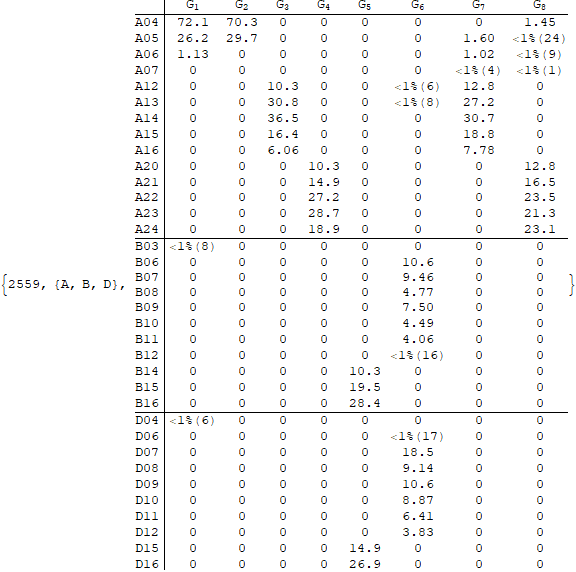 {2559, {A, B, D},

| | $G_1$ | $G_2$ | $G_3$ | $G_4$ | $G_5$ | $G_6$ | $G_7$ | $G_8$ |
|---|---|---|---|---|---|---|---|---|
| A04 | 72.1 | 70.3 | 0 | 0 | 0 | 0 | 0 | 1.45 |
| A05 | 26.2 | 29.7 | 0 | 0 | 0 | 0 | 1.60 | <1%(24) |
| A06 | 1.13 | 0 | 0 | 0 | 0 | 0 | 1.02 | <1%(9) |
| A07 | 0 | 0 | 0 | 0 | 0 | 0 | <1%(4) | <1%(1) |
| A12 | 0 | 0 | 10.3 | 0 | 0 | <1%(6) | 12.8 | 0 |
| A13 | 0 | 0 | 30.8 | 0 | 0 | <1%(8) | 27.2 | 0 |
| A14 | 0 | 0 | 36.5 | 0 | 0 | 0 | 30.7 | 0 |
| A15 | 0 | 0 | 16.4 | 0 | 0 | 0 | 18.8 | 0 |
| A16 | 0 | 0 | 6.06 | 0 | 0 | 0 | 7.78 | 0 |
| A20 | 0 | 0 | 0 | 10.3 | 0 | 0 | 0 | 12.8 |
| A21 | 0 | 0 | 0 | 14.9 | 0 | 0 | 0 | 16.5 |
| A22 | 0 | 0 | 0 | 27.2 | 0 | 0 | 0 | 23.5 |
| A23 | 0 | 0 | 0 | 28.7 | 0 | 0 | 0 | 21.3 |
| A24 | 0 | 0 | 0 | 18.9 | 0 | 0 | 0 | 23.1 |
| B03 | <1%(8) | 0 | 0 | 0 | 0 | 0 | 0 | 0 |
| B06 | 0 | 0 | 0 | 0 | 0 | 10.6 | 0 | 0 |
| B07 | 0 | 0 | 0 | 0 | 0 | 9.46 | 0 | 0 |
| B08 | 0 | 0 | 0 | 0 | 0 | 4.77 | 0 | 0 |
| B09 | 0 | 0 | 0 | 0 | 0 | 7.50 | 0 | 0 |
| B10 | 0 | 0 | 0 | 0 | 0 | 4.49 | 0 | 0 |
| B11 | 0 | 0 | 0 | 0 | 0 | 4.06 | 0 | 0 |
| B12 | 0 | 0 | 0 | 0 | 0 | <1%(16) | 0 | 0 |
| B14 | 0 | 0 | 0 | 0 | 10.3 | 0 | 0 | 0 |
| B15 | 0 | 0 | 0 | 0 | 19.5 | 0 | 0 | 0 |
| B16 | 0 | 0 | 0 | 0 | 28.4 | 0 | 0 | 0 |
| D04 | <1%(6) | 0 | 0 | 0 | 0 | 0 | 0 | 0 |
| D06 | 0 | 0 | 0 | 0 | 0 | <1%(17) | 0 | 0 |
| D07 | 0 | 0 | 0 | 0 | 0 | 18.5 | 0 | 0 |
| D08 | 0 | 0 | 0 | 0 | 0 | 9.14 | 0 | 0 |
| D09 | 0 | 0 | 0 | 0 | 0 | 10.6 | 0 | 0 |
| D10 | 0 | 0 | 0 | 0 | 0 | 8.87 | 0 | 0 |
| D11 | 0 | 0 | 0 | 0 | 0 | 6.41 | 0 | 0 |
| D12 | 0 | 0 | 0 | 0 | 0 | 3.83 | 0 | 0 |
| D15 | 0 | 0 | 0 | 0 | 14.9 | 0 | 0 | 0 |
| D16 | 0 | 0 | 0 | 0 | 26.9 | 0 | 0 | 0 |

}